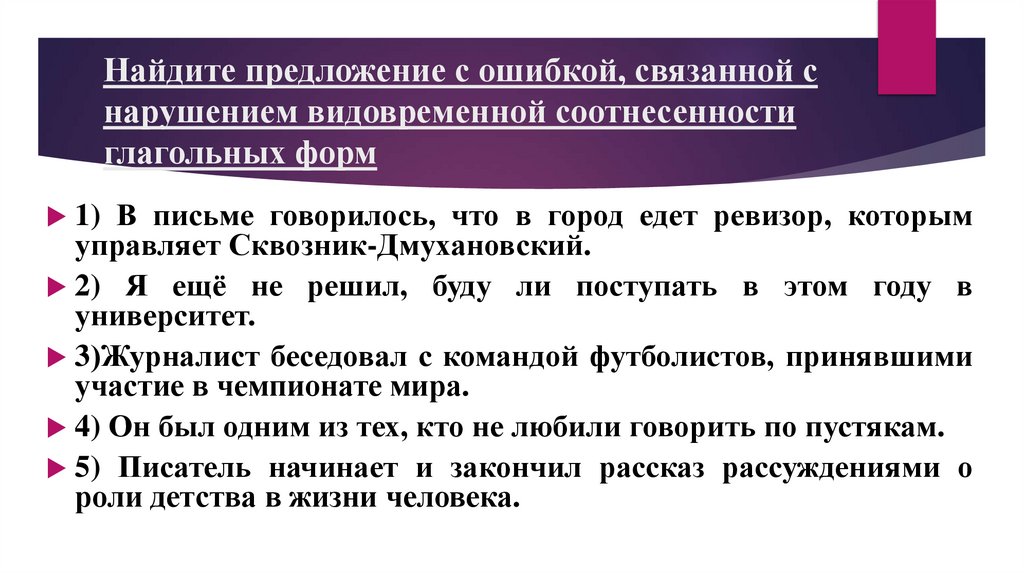 Найдите предложение с ошибкой, связанной с нарушением видовременной соотнесенности глагольных форм

1) В письме говорилось, что в город едет ревизор, которым управляет Сквозник-Дмухановский.

2) Я ещё не решил, буду ли поступать в этом году в университет.

3)Журналист беседовал с командой футболистов, принявшими участие в чемпионате мира.

4) Он был одним из тех, кто не любили говорить по пустякам.

5) Писатель начинает и закончил рассказ рассуждениями о роли детства в жизни человека.